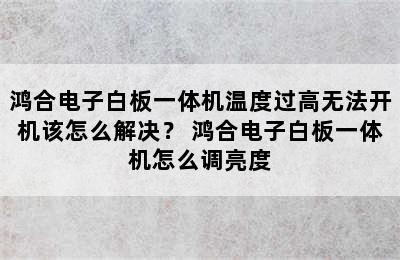 鸿合电子白板一体机温度过高无法开机该怎么解决？ 鸿合电子白板一体机怎么调亮度